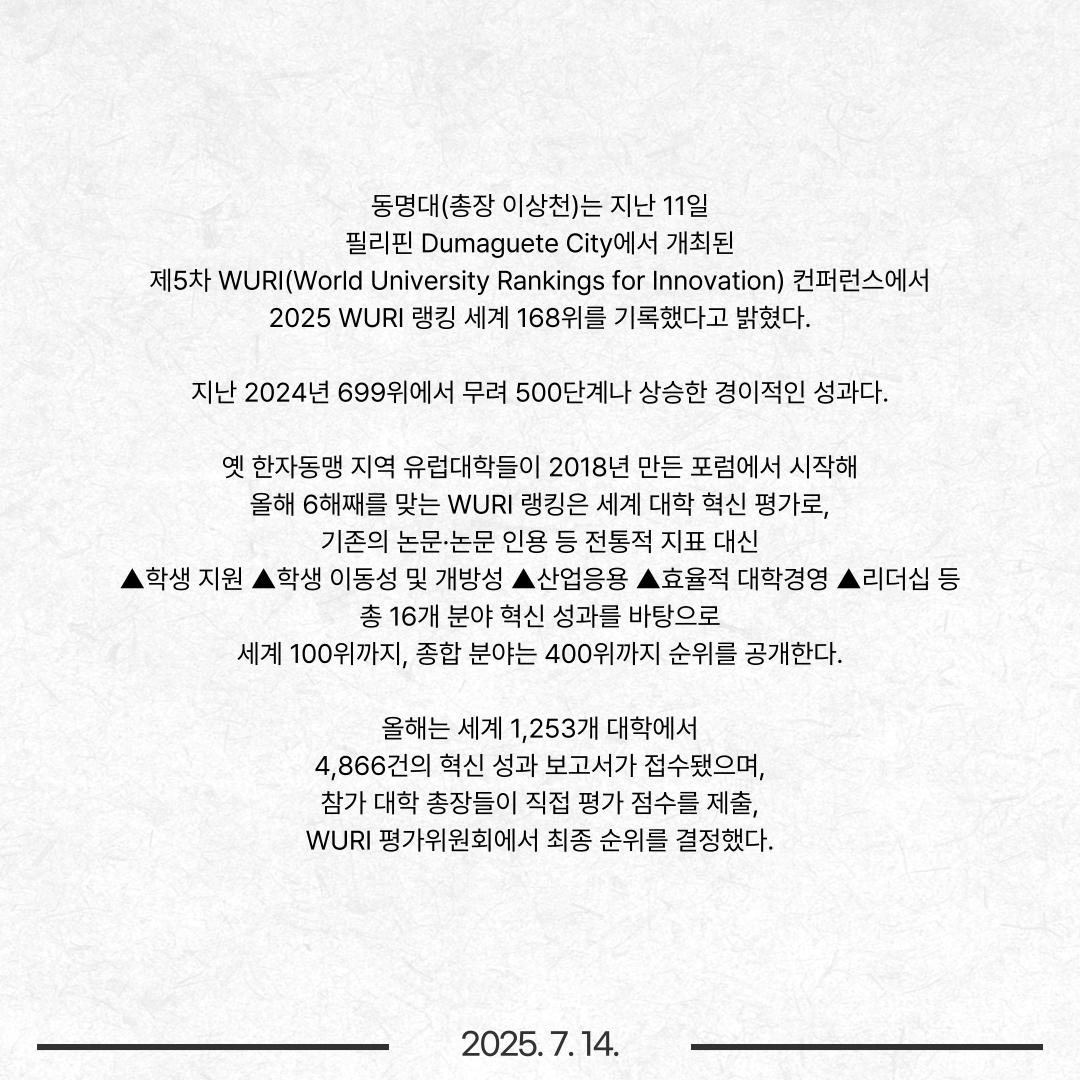 동명대(총장 이상천)는 지난 11일
필리핀 Dumaguete City에서 개최된
제5차 WURI(World University Rankings for Innovation) 컨퍼런스에서
2025 WURI 랭킹 세계 168위를 기록했다고 밝혔다.

지난 2024년 699위에서 무려 500단계나 상승한 경이적인 성과다.

옛 한자동맹 지역 유럽대학들이 2018년 만든 포럼에서 시작해
올해 6해째를 맞는 WURI 랭킹은 세계 대학 혁신 평가로,
기존의 논문·논문 인용 등 전통적 지표 대신
▲학생 지원 ▲학생 이동성 및 개방성 ▲산업응용 ▲효율적 대학경영 ▲리더십 등
총 16개 분야 혁신 성과를 바탕으로
세계 100위까지, 종합 분야는 400위까지 순위를 공개한다.

올해는 세계 1,253개 대학에서
4,866건의 혁신 성과 보고서가 접수됐으며,
참가 대학 총장들이 직접 평가 점수를 제출,
WURI 평가위원회에서 최종 순위를 결정했다.

2025. 7. 14.